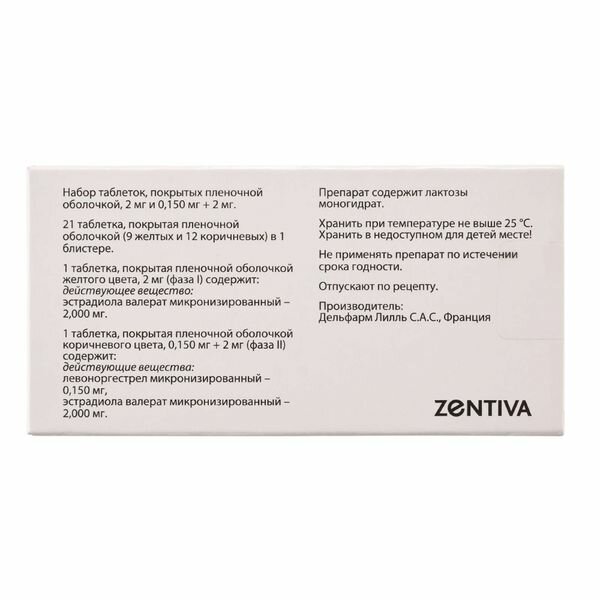 Набор таблеток, покрытых пленочной оболочкой, 2 мг и 0,150 мг + 2 мг.

21 таблетка, покрытая пленочной оболочкой (9 желтых и 12 коричневых) в 1 блистере.

1 таблетка, покрытая пленочной оболочкой желтого цвета, 2 мг (фаза I) содержит:
действующее вещество:
эстрадиола валерат микронизированный – 2,000 мг.

1 таблетка, покрытая пленочной оболочкой коричневого цвета, 0,150 мг + 2 мг (фаза II) содержит:
действующие вещества:
левоноргестрел микронизированный – 0,150 мг,
эстрадиола валерат микронизированный – 2,000 мг.

Препарат содержит лактозы моногидрат.

Хранить при температуре не выше 25 °C.
Хранить в недоступном для детей месте!

Не применять препарат по истечении срока годности.

Отпускают по рецепту.

Производитель:
Дельфарм Лилль С.А.С., Франция

ZENTIVA